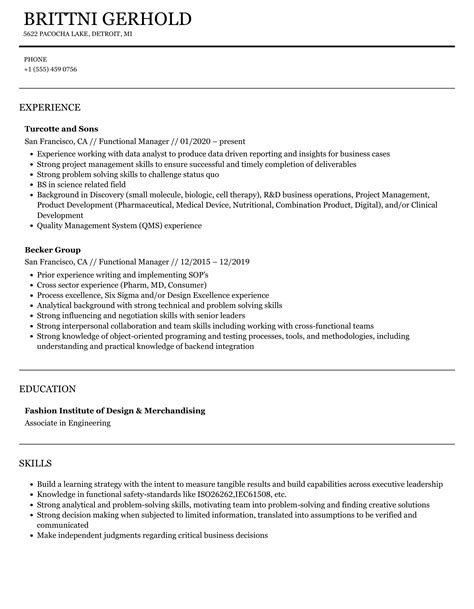 BRITTNI GERHOLD
5622 PACOCHA LAKE, DETROIT, MI

PHONE
+1 (555) 459 0756

EXPERIENCE

Turcotte and Sons
San Francisco, CA // Functional Manager // 01/2020 – present
• Experience working with data analyst to produce data driven reporting and insights for business cases
• Strong project management skills to ensure successful and timely completion of deliverables
• Strong problem solving skills to challenge status quo
• BS in science related field
• Background in Discovery (small molecule, biologic, cell therapy), R&D business operations, Project Management, Product Development (Pharmaceutical, Medical Device, Nutritional, Combination Product, Digital), and/or Clinical Development
• Quality Management System (QMS) experience

Becker Group
San Francisco, CA // Functional Manager // 12/2015 – 12/2019
• Prior experience writing and implementing SOP's
• Cross sector experience (Pharm, MD, Consumer)
• Process excellence, Six Sigma and/or Design Excellence experience
• Analytical background with strong technical and problem solving skills
• Strong influencing and negotiation skills with senior leaders
• Strong interpersonal collaboration and team skills including working with cross-functional teams
• Strong knowledge of object-oriented programing and testing processes, tools, and methodologies, including understanding and practical knowledge of backend integration

EDUCATION

Fashion Institute of Design & Merchandising
Associate in Engineering

SKILLS

• Build a learning strategy with the intent to measure tangible results and build capabilities across executive leadership
• Knowledge in functional safety-standards like ISO26262,IEC61508, etc.
• Strong analytical and problem-solving skills, motivating team into problem-solving and finding creative solutions
• Strong decision making when subjected to limited information, translated into assumptions to be verified and communicated
• Make independent judgments regarding critical business decisions